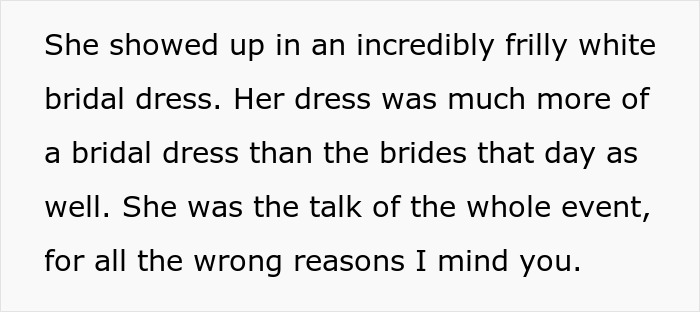 She showed up in an incredibly frilly white bridal dress. Her dress was much more of a bridal dress than the brides that day as well. She was the talk of the whole event, for all the wrong reasons I mind you.